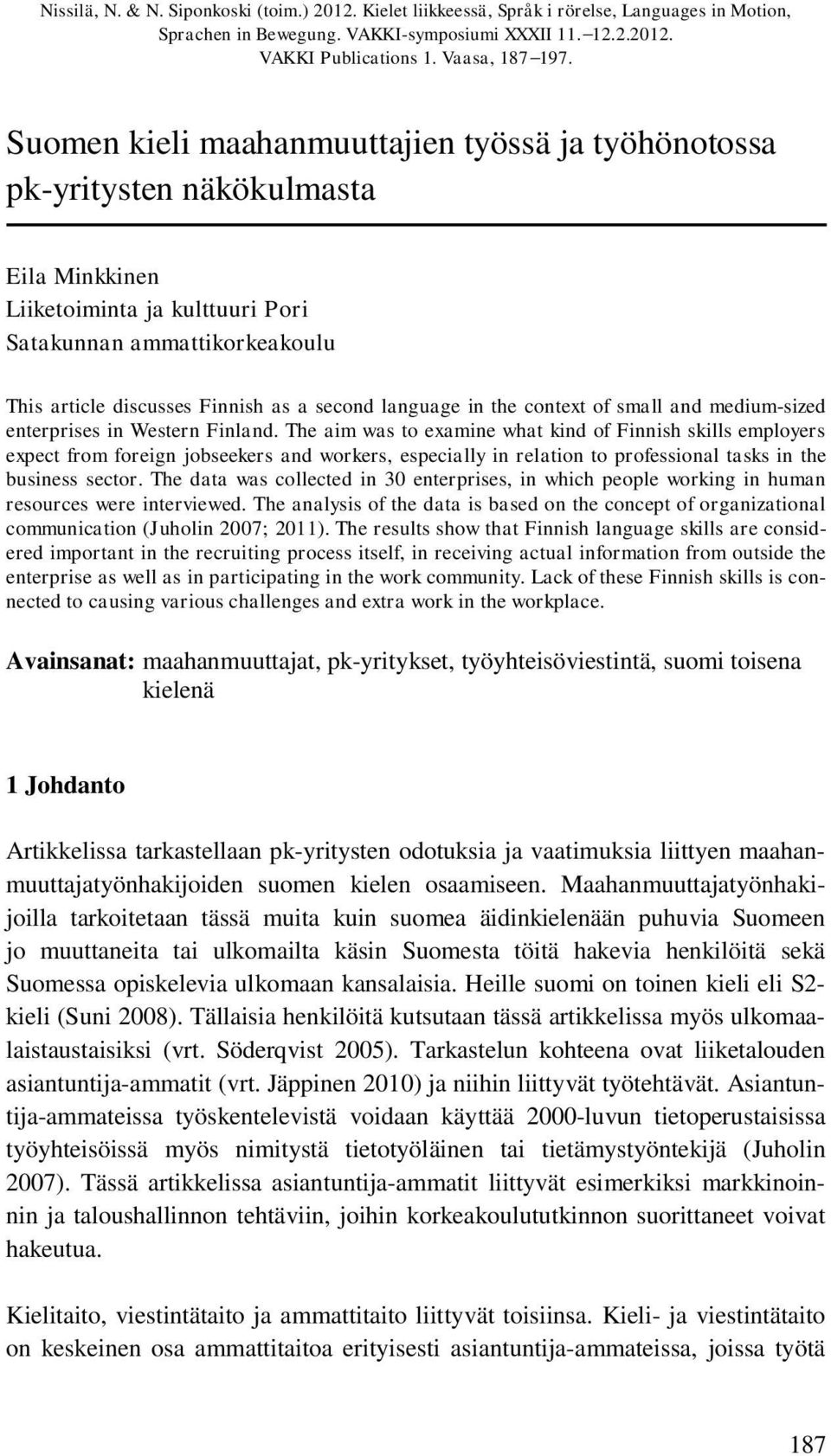 Nissilä, N. & N. Siponkoski (toim.) 2012. Kielet liikkeessä, Språk i rörelse, Languages in Motion, Sprachen in Bewegung. VAKKI-symposiumi XXXII 11.–12.2.2012. VAKKI Publications 1. Vaasa, 187–197.

Suomen kieli maahanmuuttajien työssä ja työhönotossa pk-yritysten näkökulmasta

Eila Minkkinen
Liiketoiminta ja kulttuuri Pori
Satakunnan ammattikorkeakoulu

This article discusses Finnish as a second language in the context of small and medium-sized enterprises in Western Finland. The aim was to examine what kind of Finnish skills employers expect from foreign jobseekers and workers, especially in relation to professional tasks in the business sector. The data was collected in 30 enterprises, in which people working in human resources were interviewed. The analysis of the data is based on the concept of organizational communication (Juholin 2007; 2011). The results show that Finnish language skills are considered important in the recruiting process itself, in receiving actual information from outside the enterprise as well as in participating in the work community. Lack of these Finnish skills is connected to causing various challenges and extra work in the workplace.

Avainsanat: maahanmuuttajat, pk-yritykset, työyhteisöviestintä, suomi toisena kielenä

1 Johdanto

Artikkelissa tarkastellaan pk-yritysten odotuksia ja vaatimuksia liittyen maahanmuuttajatyönhakijoiden suomen kielen osaamiseen. Maahanmuuttajatyönhakijoilla tarkoitetaan tässä muita kuin suomea äidinkielenään puhuvia Suomeen jo muuttaneita tai ulkomailta käsin Suomesta töitä hakevia henkilöitä sekä Suomessa opiskelevia ulkomaan kansalaisia. Heille suomi on toinen kieli eli S2-kieli (Suni 2008). Tällaisia henkilöitä kutsutaan tässä artikkelissa myös ulkomaalaistaustaisiksi (vrt. Söderqvist 2005). Tarkastelun kohteena ovat liiketalouden asiantuntija-ammatit (vrt. Jäppinen 2010) ja niihin liittyvät työtehtävät. Asiantuntija-ammateissa työskentelevistä voidaan käyttää 2000-luvun tietoperustaisissa työyhteisöissä myös nimitystä tietotyöläinen tai tietämystyöntekijä (Juholin 2007). Tässä artikkelissa asiantuntija-ammatit liittyvät esimerkiksi markkinoinnin ja taloushallinnon tehtäviin, joihin korkeakoulututkinnon suorittaneet voivat hakeutua.

Kielitaito, viestintätaito ja ammattitaito liittyvät toisiinsa. Kieli- ja viestintätaito on keskeinen osa ammattitaitoa erityisesti asiantuntija-ammateissa, joissa työtä

187